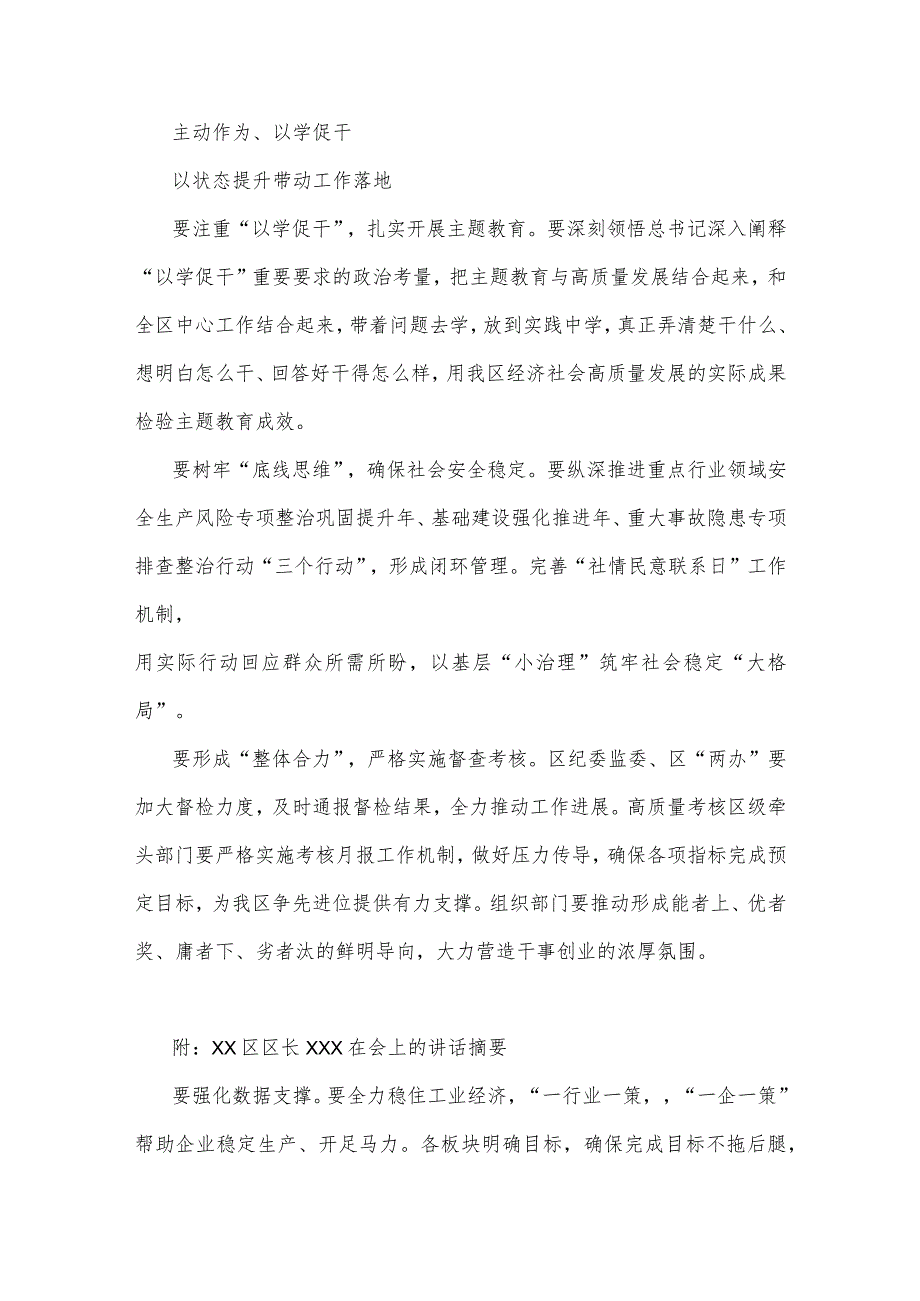 主动作为、以学促干

以状态提升带动工作落地

要注重“以学促干”，扎实开展主题教育。要深刻领悟总书记深入阐释“以学促干”重要要求的政治考量，把主题教育与高质量发展结合起来，和全区中心工作结合起来，带着问题去学，放到实践中学，真正弄清楚干什么、想明白怎么干、回答好干得怎么样，用我区经济社会高质量发展的实际成果检验主题教育成效。

要树牢“底线思维”，确保社会安全稳定。要纵深推进重点行业领域安全生产风险专项整治巩固提升年、基础建设强化推进年、重大事故隐患专项排查整治行动“三个行动”，形成闭环管理。完善“社情民意联系日”工作机制，

用实际行动回应群众所需所盼，以基层“小治理”筑牢社会稳定“大格局”。

要形成“整体合力”，严格实施督查考核。区纪委监委、区“两办”要加大督检力度，及时通报督检结果，全力推动工作进展。高质量考核区级牵头部门要严格实施考核月报工作机制，做好压力传导，确保各项指标完成预定目标，为我区争先进位提供有力支撑。组织部门要推动形成能者上、优者奖、庸者下、劣者汰的鲜明导向，大力营造干事创业的浓厚氛围。

附：XX区区长XXX在会上的讲话摘要

要强化数据支撑。要全力稳住工业经济，“一行业一策，，“一企一策”帮助企业稳定生产、开足马力。各板块明确目标，确保完成目标不拖后腿，